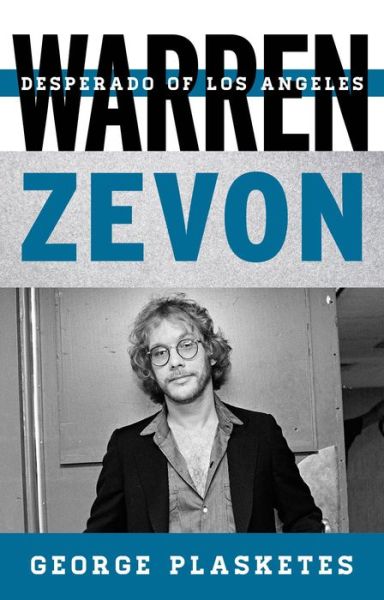 WARREN
DESPERADO OF LOS ANGELES
ZEVON

GEORGE PLASKETES